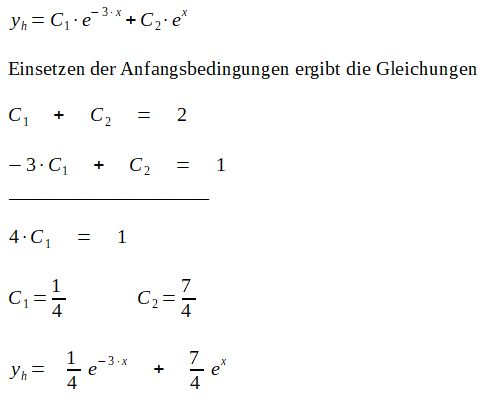 $y_h = C_1 \cdot e^{-3 \cdot x} + C_2 \cdot e^x$

Einsetzen der Anfangsbedingungen ergibt die Gleichungen

$C_1 + C_2 = 2$

$-3 \cdot C_1 + C_2 = 1$

$4 \cdot C_1 = 1$

$C_1 = \frac{1}{4}$ $C_2 = \frac{7}{4}$

$y_h = \frac{1}{4} e^{-3 \cdot x} + \frac{7}{4} e^x$